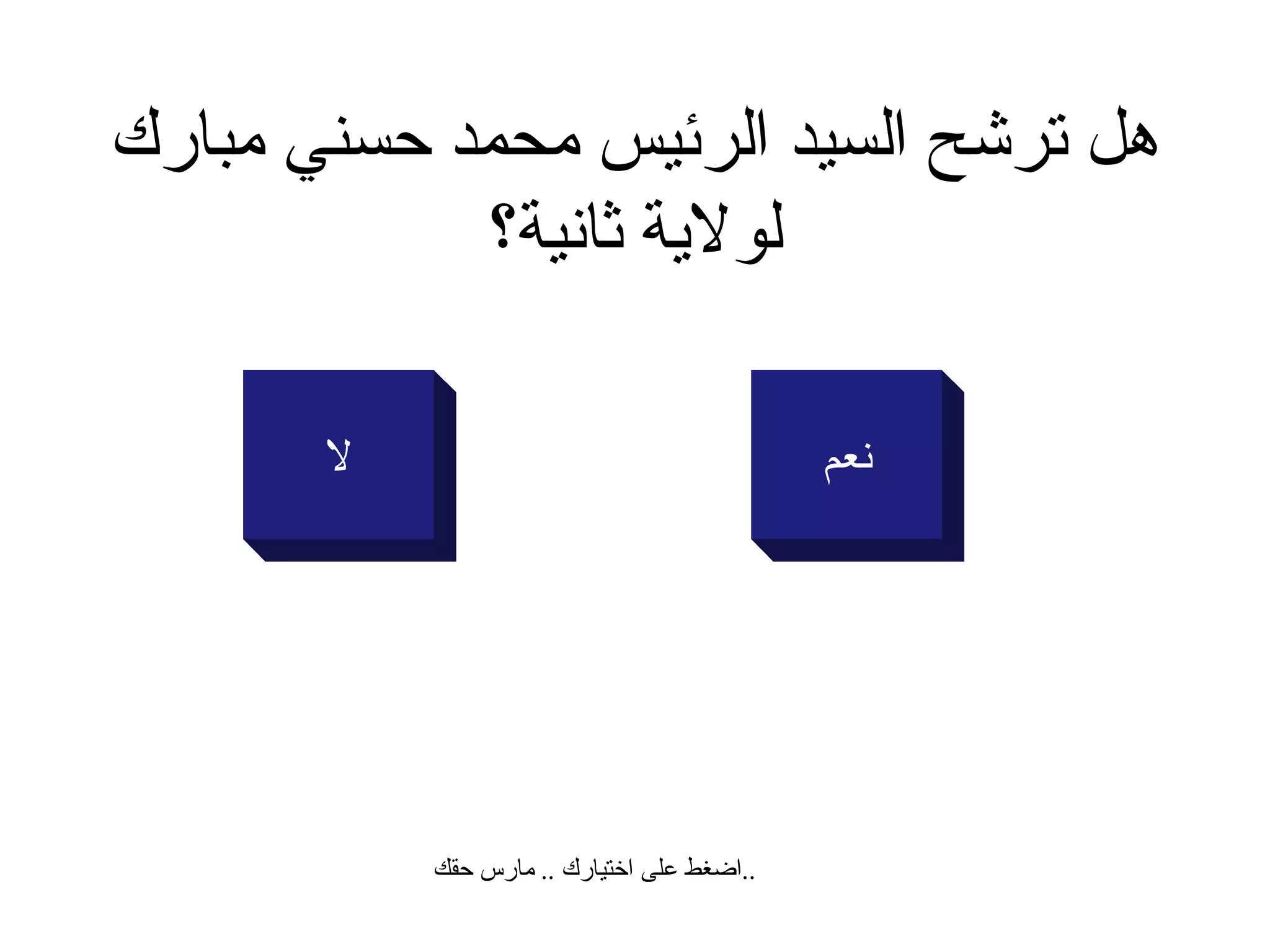 هل ترشح السيد الرئيس محمد حسني مبارك لولاية ثانية؟

نعم

لا

..اضغط على اختيارك .. مارس حقك